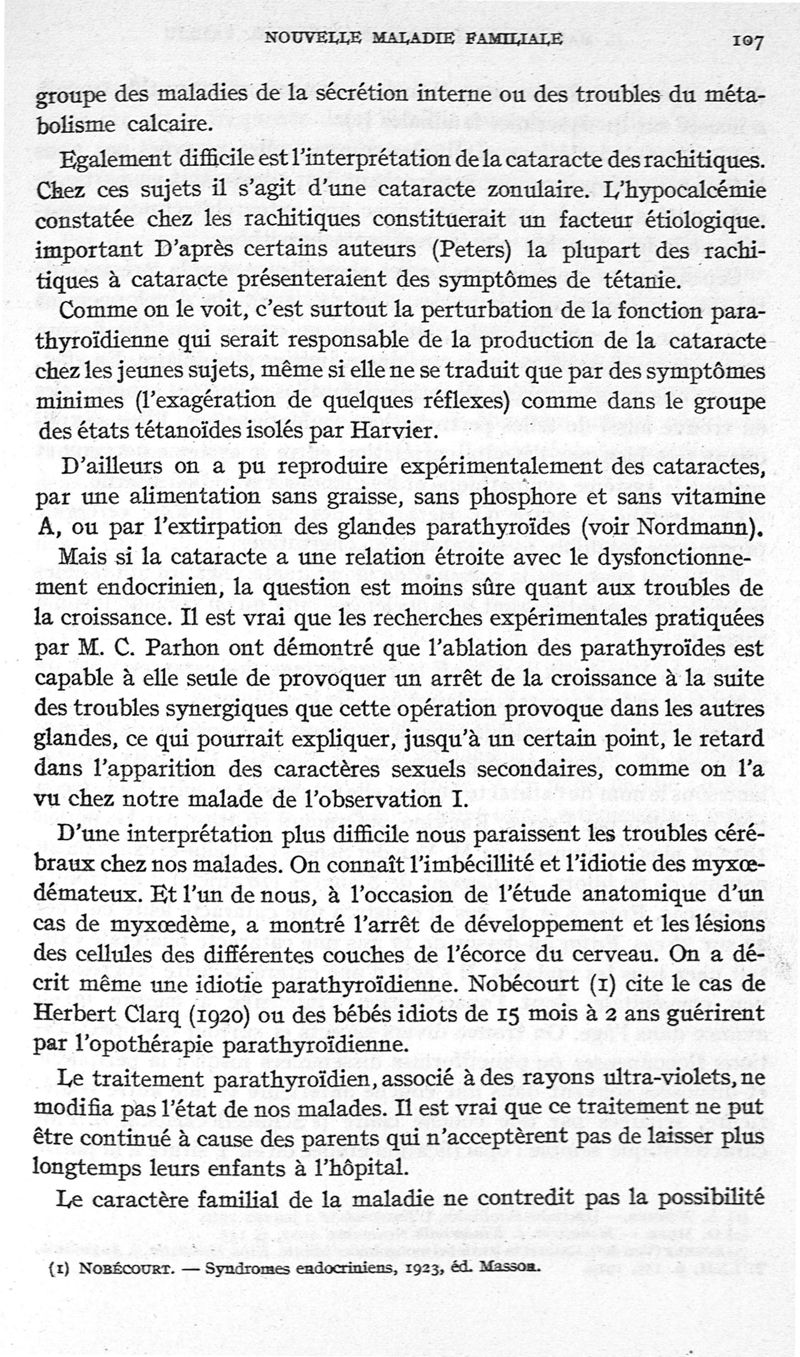 NOUVELLE MALADIE FAMILIALE 107

groupe des maladies de la sécrétion interne ou des troubles du métabolisme calcaire.

Egalement difficile est l'interprétation de la cataracte des rachitiques. Chez ces sujets il s'agit d'une cataracte zonulaire. L'hypocalcémie constatée chez les rachitiques constituerait un facteur étiologique. important D'après certains auteurs (Peters) la plupart des rachitiques à cataracte présenteraient des symptômes de tétanie.

Comme on le voit, c'est surtout la perturbation de la fonction parathyroïdienne qui serait responsable de la production de la cataracte chez les jeunes sujets, même si elle ne se traduit que par des symptômes minimes (l'exagération de quelques réflexes) comme dans le groupe des états tétanoïdes isolés par Harvier.

D'ailleurs on a pu reproduire expérimentalement des cataractes, par une alimentation sans graisse, sans phosphore et sans vitamine A, ou par l'extirpation des glandes parathyroïdes (voir Nordmann).

Mais si la cataracte a une relation étroite avec le dysfonctionnement endocrinien, la question est moins sûre quant aux troubles de la croissance. Il est vrai que les recherches expérimentales pratiquées par M. C. Parhon ont démontré que l'ablation des parathyroïdes est capable à elle seule de provoquer un arrêt de la croissance à la suite des troubles synergiques que cette opération provoque dans les autres glandes, ce qui pourrait expliquer, jusqu'à un certain point, le retard dans l'apparition des caractères sexuels secondaires, comme on l'a vu chez notre malade de l'observation I.

D'une interprétation plus difficile nous paraissent les troubles cérébraux chez nos malades. On connaît l'imbécillité et l'idiotie des myxœdémateux. Et l'un de nous, à l'occasion de l'étude anatomique d'un cas de myxœdème, a montré l'arrêt de développement et les lésions des cellules des différentes couches de l'écorce du cerveau. On a décrit même une idiotie parathyroïdienne. Nobécourt (1) cite le cas de Herbert Clarq (1920) ou des bébés idiots de 15 mois à 2 ans guérirent par l'opothérapie parathyroïdienne.

Le traitement parathyroïdien, associé à des rayons ultra-violets, ne modifia pas l'état de nos malades. Il est vrai que ce traitement ne put être continué à cause des parents qui n'acceptèrent pas de laisser plus longtemps leurs enfants à l'hôpital.

Le caractère familial de la maladie ne contredit pas la possibilité

(1) NOBÉCOURT. — Syndromes endocriniens, 1923, éd. Masson.